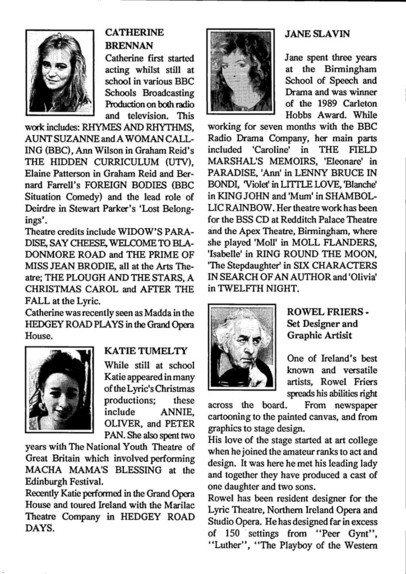 CATHERINE BRENNAN

Catherine first started acting whilst still at school in various BBC Schools Broadcasting Production on both radio and television. This work includes: RHYMES AND RHYTHMS, AUNT SUZANNE and A WOMAN CALLING (BBC), Ann Wilson in Graham Reid's THE HIDDEN CURRICULUM (UTV), Elaine Patterson in Graham Reid and Bernard Farrell's FOREIGN BODIES (BBC Situation Comedy) and the lead role of Deirdre in Stewart Parker's 'Lost Belongings'.

Theatre credits include WIDOW'S PARADISE, SAY CHEESE, WELCOME TO BLADONMORE ROAD and THE PRIME OF MISS JEAN BRODIE, all at the Arts Theatre; THE PLOUGH AND THE STARS, A CHRISTMAS CAROL and AFTER THE FALL at the Lyric.

Catherine was recently seen as Madda in the HEDGEY ROAD PLAYS in the Grand Opera House.

KATIE TUMELTY

While still at school Katie appeared in many of the Lyric's Christmas productions; these include ANNIE, OLIVER, and PETER PAN. She also spent two years with The National Youth Theatre of Great Britain which involved performing MACHA MAMA'S BLESSING at the Edinburgh Festival.

Recently Katie performed in the Grand Opera House and toured Ireland with the Marilac Theatre Company in HEDGEY ROAD DAYS.

JANE SLAVIN

Jane spent three years at the Birmingham School of Speech and Drama and was winner of the 1989 Carleton Hobbs Award. While working for seven months with the BBC Radio Drama Company, her main parts included 'Caroline' in THE FIELD MARSHAL'S MEMOIRS, 'Eleonare' in PARADISE, 'Ann' in LENNY BRUCE IN BONDI, 'Violet' in LITTLE LOVE, 'Blanche' in KING JOHN and 'Mum' in SHAMBOLLIC RAINBOW. Her theatre work has been for the BSS CD at Redditch Palace Theatre and the Apex Theatre, Birmingham, where she played 'Moll' in MOLL FLANDERS, 'Isabelle' in RING ROUND THE MOON, 'The Stepdaughter' in SIX CHARACTERS IN SEARCH OF AN AUTHOR and 'Olivia' in TWELFTH NIGHT.

ROWEL FRIERS - Set Designer and Graphic Artisit

One of Ireland's best known and versatile artists, Rowel Friers spreads his abilities right across the board. From newspaper cartooning to the painted canvas, and from graphics to stage design.

His love of the stage started at art college when he joined the amateur ranks to act and design. It was here he met his leading lady and together they have produced a cast of one daughter and two sons.

Rowel has been resident designer for the Lyric Theatre, Northern Ireland Opera and Studio Opera. He has designed far in excess of 150 settings from "Peer Gynt", "Luther", "The Playboy of the Western